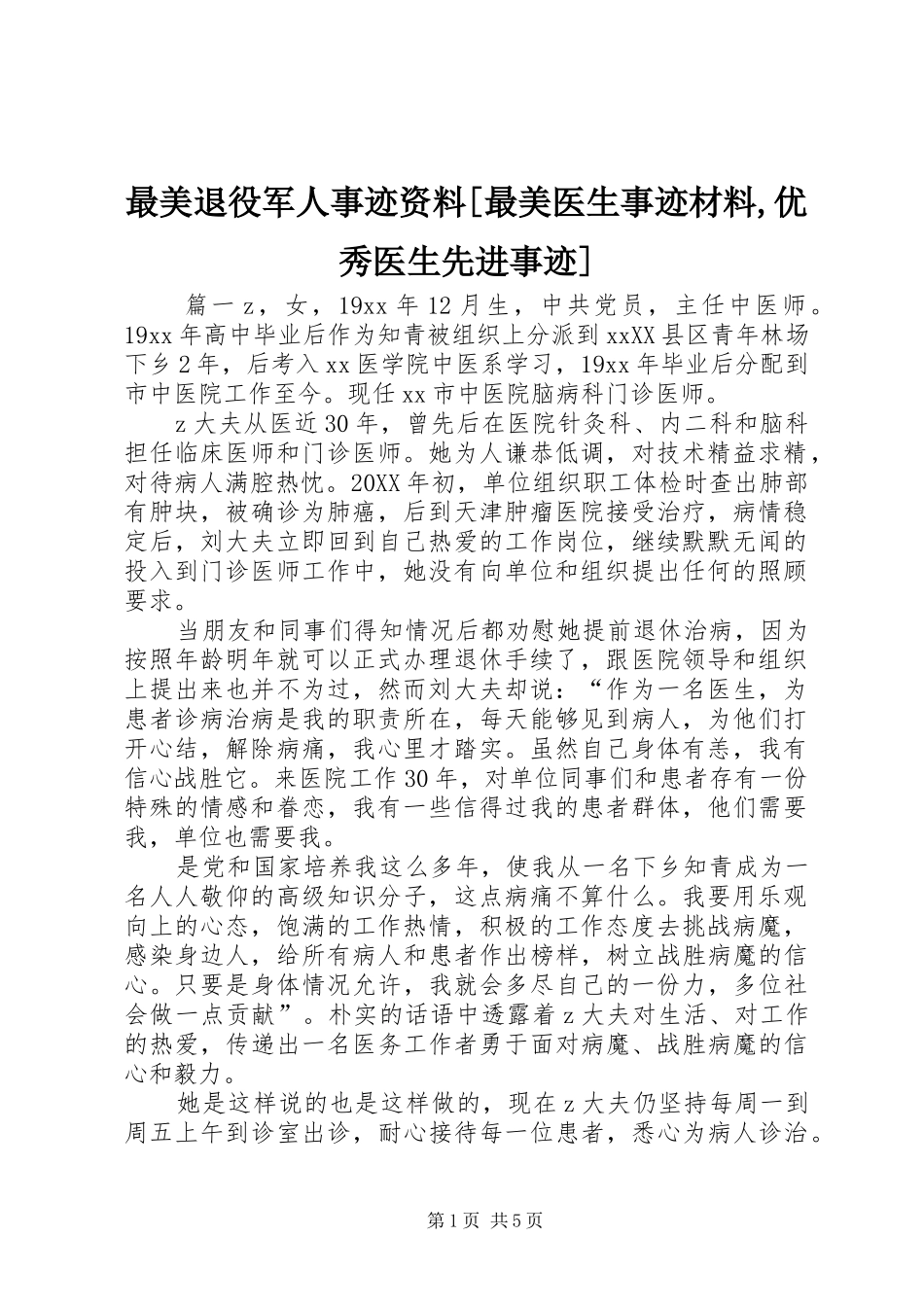 最美退役军人事迹资料[最美医生事迹材料,优秀医生先进事迹]

篇一 z，女，19xx 年 12 月生，中共党员，主任中医师。19xx 年高中毕业后作为知青被组织上分派到 xxXX 县区青年林场下乡 2 年，后考入 xx 医学院中医系学习，19xx 年毕业后分配到市中医院工作至今。现任 xx 市中医院脑病科门诊医师。

z 大夫从医近 30 年，曾先后在医院针灸科、内二科和脑科担任临床医师和门诊医师。她为人谦恭低调，对技术精益求精，对待病人满腔热忱。20XX 年初，单位组织职工体检时查出肺部有肿块，被确诊为肺癌，后到天津肿瘤医院接受治疗，病情稳定后，刘大夫立即回到自己热爱的工作岗位，继续默默无闻的投入到门诊医师工作中，她没有向单位和组织提出任何的照顾要求。

当朋友和同事们得知情况后都劝慰她提前退休治病，因为按照年龄明年就可以正式办理退休手续了，跟医院领导和组织上提出来也并不为过，然而刘大夫却说：“作为一名医生，为患者诊病治病是我的职责所在，每天能够见到病人，为他们打开心结，解除病痛，我心里才踏实。虽然自己身体有恙，我有信心战胜它。来医院工作 30 年，对单位同事们和患者存有一份特殊的情感和眷恋，我有一些信得过我的患者群体，他们需要我，单位也需要我。

是党和国家培养我这么多年，使我从一名下乡知青成为一名人人敬仰的高级知识分子，这点病痛不算什么。我要用乐观向上的心态，饱满的工作热情，积极的工作态度去挑战病魔，感染身边人，给所有病人和患者作出榜样，树立战胜病魔的信心。只要是身体情况允许，我就会多尽自己的一份力，多位社会做一点贡献”。朴实的话语中透露着 z 大夫对生活、对工作的热爱，传递出一名医务工作者勇于面对病魔、战胜病魔的信心和毅力。

她是这样说的也是这样做的，现在 z 大夫仍坚持每周一到周五上午到诊室出诊，耐心接待每一位患者，悉心为病人诊治。

第 1 页 共 5 页